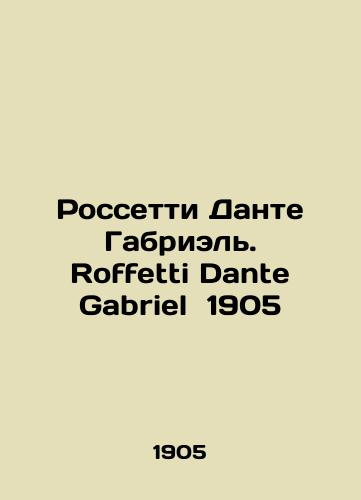 Россетти Данте Габриэль. Roffetti Dante Gabriel 1905

1905